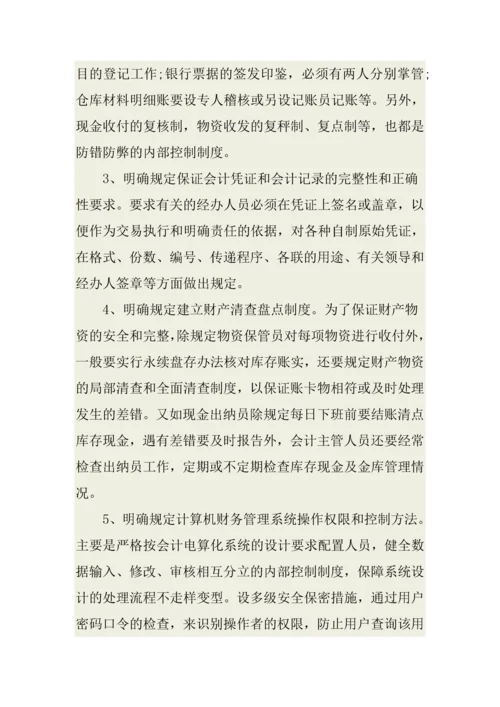 目的登记工作;银行票据的签发印鉴，必须有两人分别掌管;仓库材料明细账要设专人稽核或另设记账员记账等。另外，现金收付的复核制，物资收发的复秤制、复点制等，也都是防错防弊的内部控制制度。

3、明确规定保证会计凭证和会计记录的完整性和正确性要求。要求有关的经办人员必须在凭证上签名或盖章，以便作为交易执行和明确责任的依据，对各种自制原始凭证，在格式、份数、编号、传递程序、各联的用途、有关领导和经办人签章等方面做出规定。

4、明确规定建立财产清查盘点制度。为了保证财产物资的安全和完整，除规定物资保管员对每项物资进行收付外，一般要实行永续盘存办法核对库存账实，还要规定财产物资的局部清查和全面清查制度，以保证账卡物相符或及时处理发生的差错。又如现金出纳员除规定每日下班前要结账清点库存现金，遇有差错要及时报告外，会计主管人员还要经常检查出纳员工作，定期或不定期检查库存现金及金库管理情况。

5、明确规定计算机财务管理系统操作权限和控制方法。主要是严格按会计电算化系统的设计要求配置人员，健全数据输入、修改、审核相互分立的内部控制制度，保障系统设计的处理流程不走样变型。设多级安全保密措施，通过用户密码口令的检查，来识别操作者的权限，防止用户查询该用